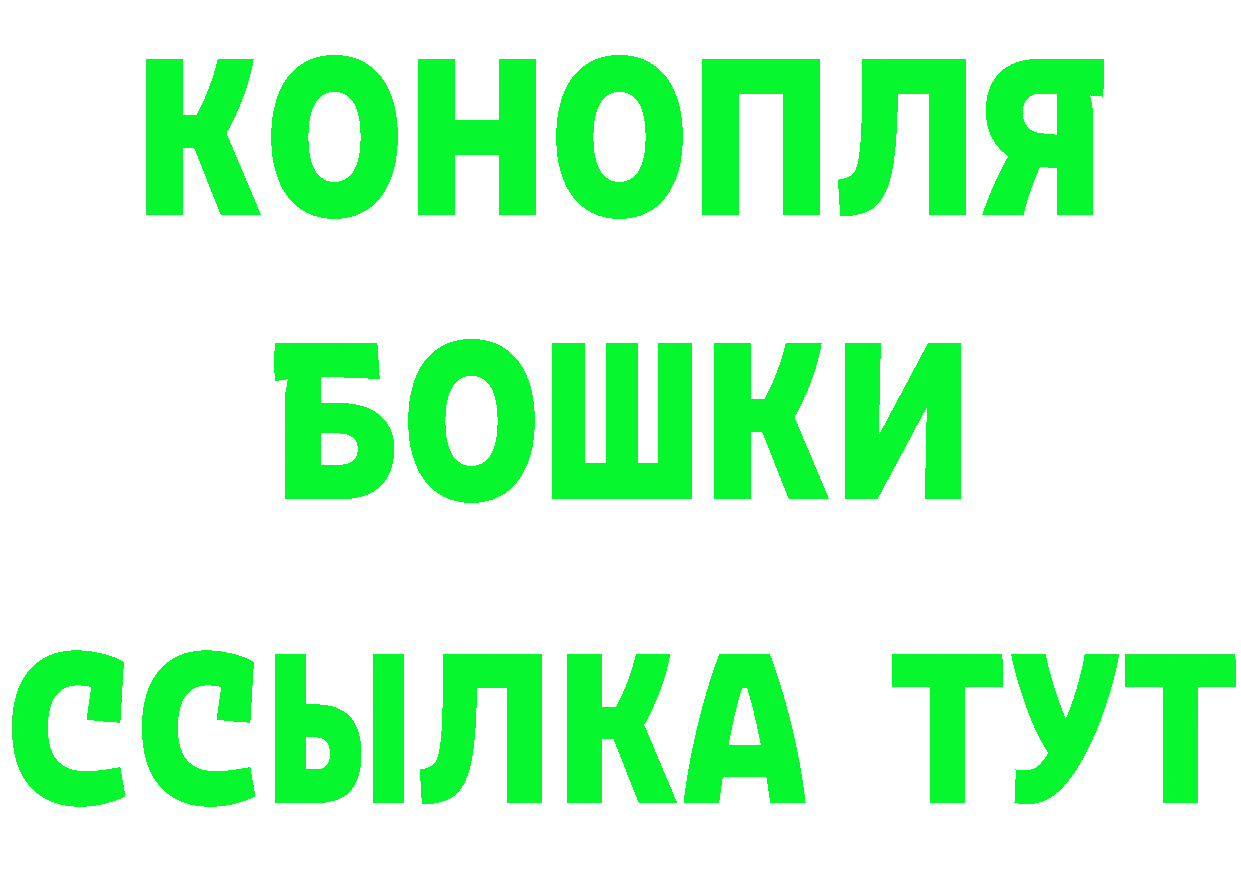 КОНОПЛЯ
БОШКИ
ССЫЛКА ТУТ